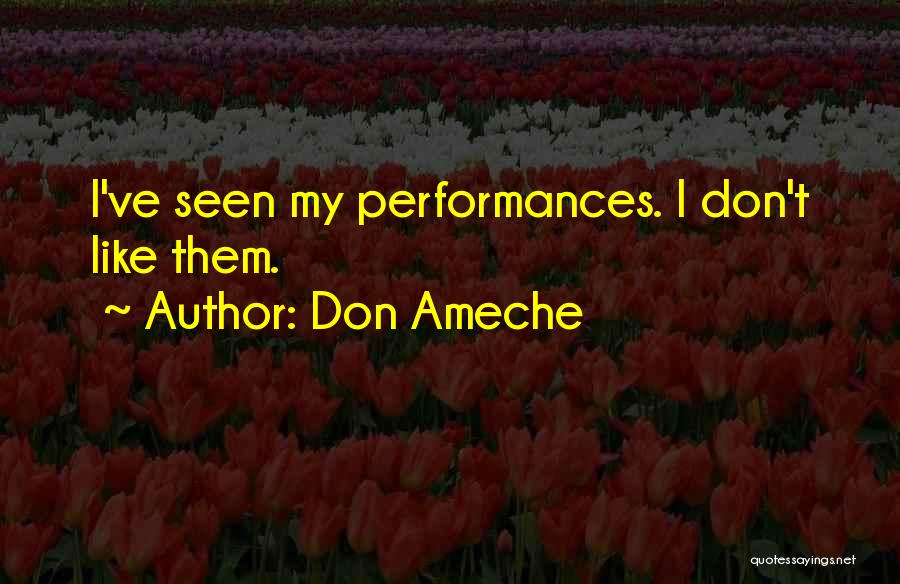 I've seen my performances. I don't like them.

~ Author: Don Ameche

quotessayings.net